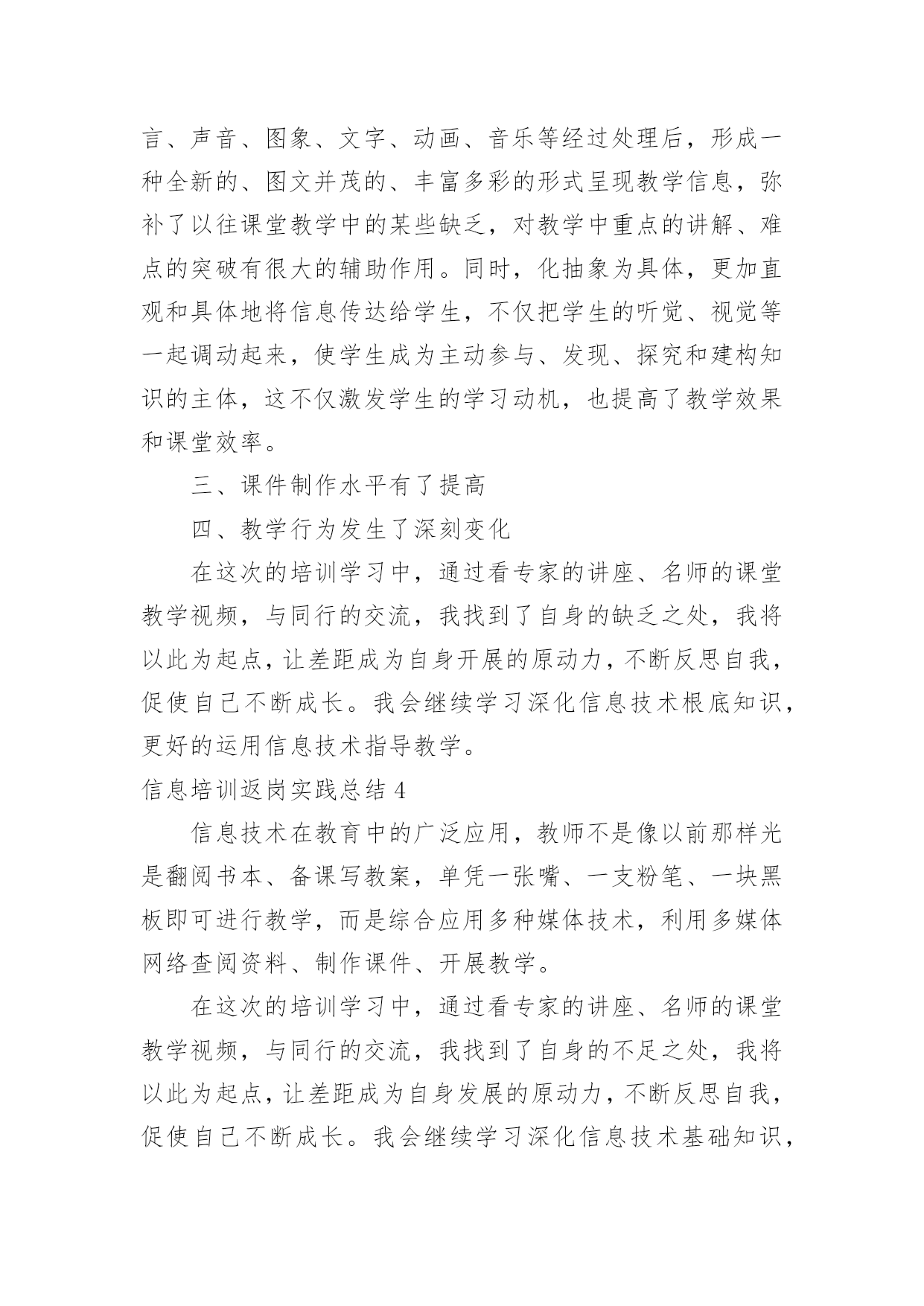 言、声音、图象、文字、动画、音乐等经过处理后，形成一种全新的、图文并茂的、丰富多彩的形式呈现教学信息，弥补了以往课堂教学中的某些缺乏，对教学中重点的讲解、难点的突破有很大的辅助作用。同时，化抽象为具体，更加直观和具体地将信息传达给学生，不仅把学生的听觉、视觉等一起调动起来，使学生成为主动参与、发现、探究和建构知识的主体，这不仅激发学生的学习动机，也提高了教学效果和课堂效率。

三、课件制作水平有了提高

四、教学行为发生了深刻变化

在这次的培训学习中，通过看专家的讲座、名师的课堂教学视频，与同行的交流，我找到了自身的缺乏之处，我将以此为起点，让差距成为自身开展的原动力，不断反思自我，促使自己不断成长。我会继续学习深化信息技术根底知识，更好的运用信息技术指导教学。

信息培训返岗实践总结 4

信息技术在教育中的广泛应用，教师不是像以前那样光是翻阅书本、备课写教案，单凭一张嘴、一支粉笔、一块黑板即可进行教学，而是综合应用多种媒体技术，利用多媒体网络查阅资料、制作课件、开展教学。

在这次的培训学习中，通过看专家的讲座、名师的课堂教学视频，与同行的交流，我找到了自身的不足之处，我将以此为起点，让差距成为自身发展的原动力，不断反思自我，促使自己不断成长。我会继续学习深化信息技术基础知识，